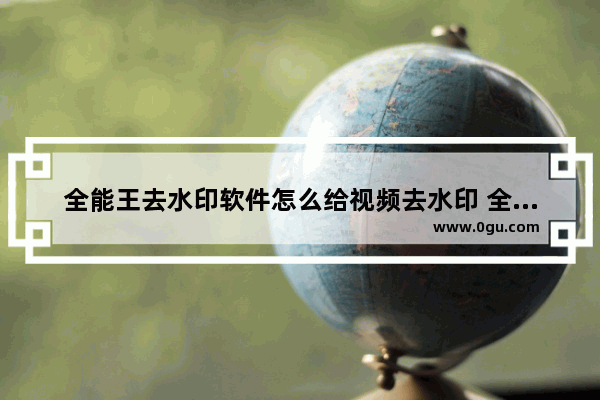 全能王去水印软件怎么给视频去水印 全...

www.0gu.com